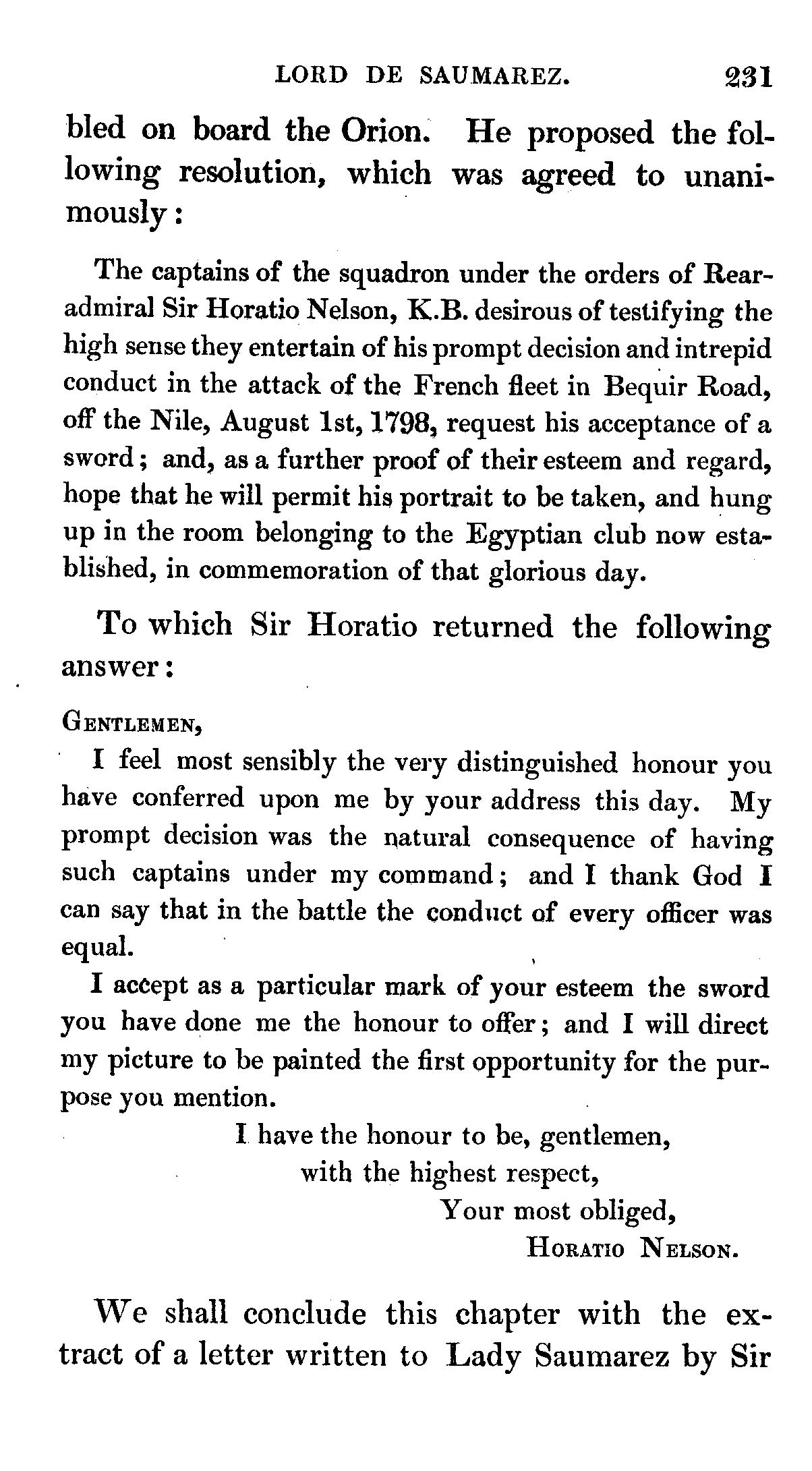 LORD DE SAUMAREZ. 231

bled on board the Orion. He proposed the following resolution, which was agreed to unanimously:

The captains of the squadron under the orders of Rear-admiral Sir Horatio Nelson, K.B. desirous of testifying the high sense they entertain of his prompt decision and intrepid conduct in the attack of the French fleet in Bequir Road, off the Nile, August 1st, 1798, request his acceptance of a sword; and, as a further proof of their esteem and regard, hope that he will permit his portrait to be taken, and hung up in the room belonging to the Egyptian club now established, in commemoration of that glorious day.

To which Sir Horatio returned the following answer:

GENTLEMEN,

I feel most sensibly the very distinguished honour you have conferred upon me by your address this day. My prompt decision was the natural consequence of having such captains under my command; and I thank God I can say that in the battle the conduct of every officer was equal.

I accept as a particular mark of your esteem the sword you have done me the honour to offer; and I will direct my picture to be painted the first opportunity for the purpose you mention.

I have the honour to be, gentlemen,
with the highest respect,
Your most obliged,
HORATIO NELSON.

We shall conclude this chapter with the extract of a letter written to Lady Saumarez by Sir